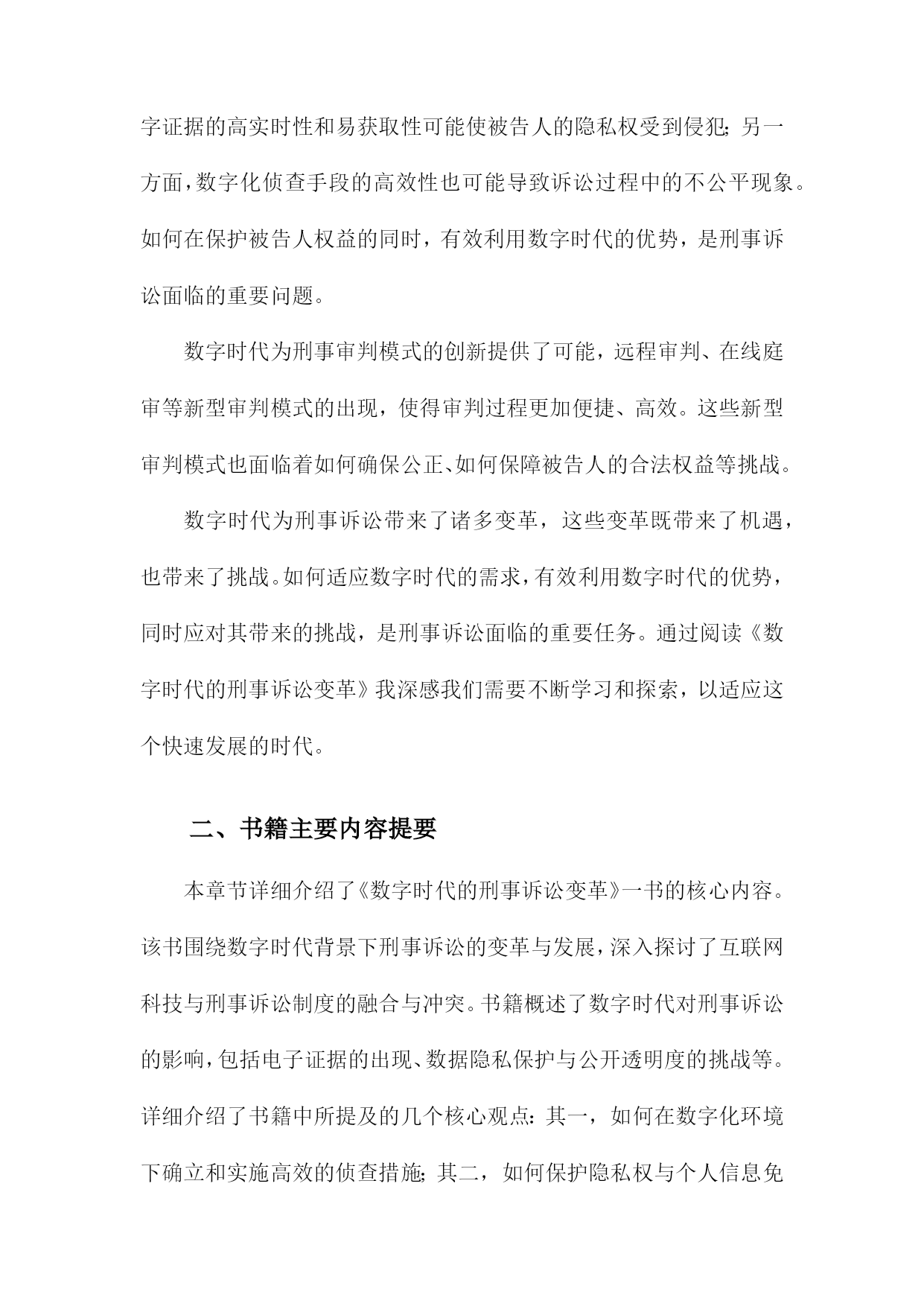 字证据的高实时性和易获取性可能使被告人的隐私权受到侵犯；另一方面，数字化侦查手段的高效性也可能导致诉讼过程中的不公平现象。如何在保护被告人权益的同时，有效利用数字时代的优势，是刑事诉讼面临的重要问题。

数字时代为刑事审判模式的创新提供了可能，远程审判、在线庭审等新型审判模式的出现，使得审判过程更加便捷、高效。这些新型审判模式也面临着如何确保公正、如何保障被告人的合法权益等挑战。

数字时代为刑事诉讼带来了诸多变革，这些变革既带来了机遇，也带来了挑战。如何适应数字时代的需求，有效利用数字时代的优势，同时应对其带来的挑战，是刑事诉讼面临的重要任务。通过阅读《数字时代的刑事诉讼变革》我深感我们需要不断学习和探索，以适应这个快速发展的时代。

二、书籍主要内容提要

本章节详细介绍了《数字时代的刑事诉讼变革》一书的核心内容。该书围绕数字时代背景下刑事诉讼的变革与发展，深入探讨了互联网科技与刑事诉讼制度的融合与冲突。书籍概述了数字时代对刑事诉讼的影响，包括电子证据的出现、数据隐私保护与公开透明度的挑战等。详细介绍了书籍中所提及的几个核心观点：其一，如何在数字化环境下确立和实施高效的侦查措施；其二，如何保护隐私权与个人信息免